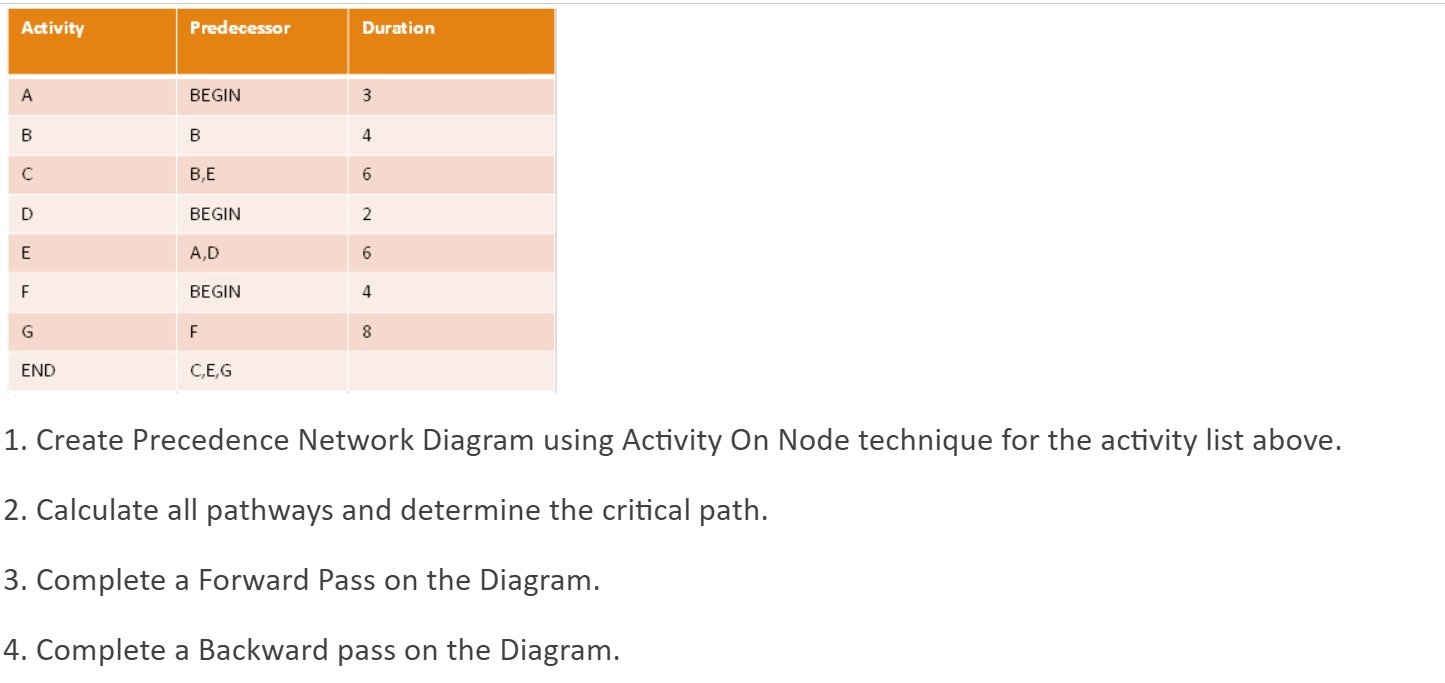 | Activity | Predecessor | Duration |
|---|---|---|
| A | BEGIN | 3 |
| B | B | 4 |
| C | B,E | 6 |
| D | BEGIN | 2 |
| E | A,D | 6 |
| F | BEGIN | 4 |
| G | F | 8 |
| END | C,E,G | |

1. Create Precedence Network Diagram using Activity On Node technique for the activity list above.

2. Calculate all pathways and determine the critical path.

3. Complete a Forward Pass on the Diagram.

4. Complete a Backward pass on the Diagram.